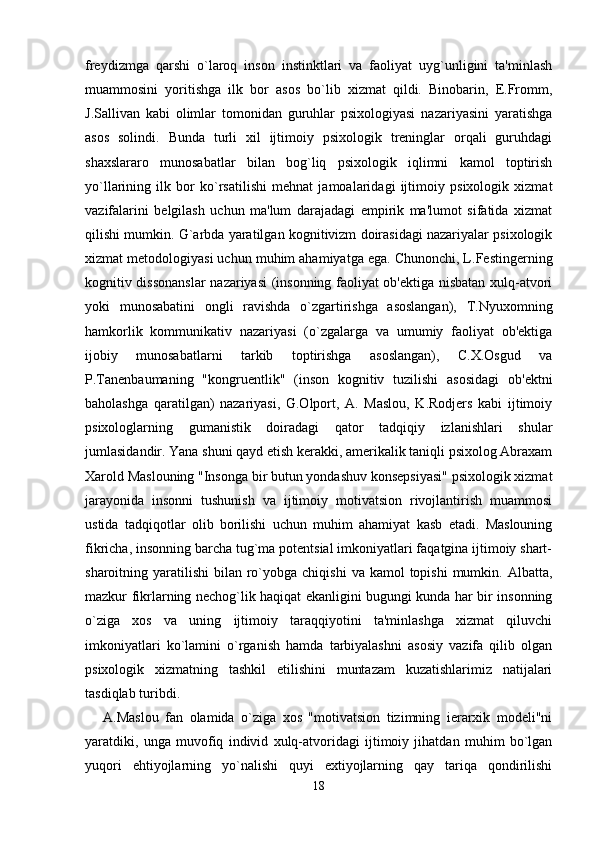 freydizmga qarshi o`laroq inson instinktlari va faoliyat uyg`unligini ta'minlash muammosini yoritishga ilk bor asos bo`lib xizmat qildi. Binobarin, E.Fromm, J.Sallivan kabi olimlar tomonidan guruhlar psixologiyasi nazariyasini yaratishga asos solindi. Bunda turli xil ijtimoiy psixologik treninglar orqali guruhdagi shaxslararo munosabatlar bilan bog`liq psixologik iqlimni kamol toptirish yo`llarining ilk bor ko`rsatilishi mehnat jamoalaridagi ijtimoiy psixologik xizmat vazifalarini belgilash uchun ma'lum darajadagi empirik ma'lumot sifatida xizmat qilishi mumkin. G`arbda yaratilgan kognitivizm doirasidagi nazariyalar psixologik xizmat metodologiyasi uchun muhim ahamiyatga ega. Chunonchi, L.Festingerning kognitiv dissonanslar nazariyasi (insonning faoliyat ob'ektiga nisbatan xulq-atvori yoki munosabatini ongli ravishda o`zgartirishga asoslangan), T.Nyuxomning hamkorlik kommunikativ nazariyasi (o`zgalarga va umumiy faoliyat ob'ektiga ijobiy munosabatlarni tarkib toptirishga asoslangan), C.X.Osgud va P.Tanenbaumaning "kongruentlik" (inson kognitiv tuzilishi asosidagi ob'ektni baholashga qaratilgan) nazariyasi, G.Olport, A. Maslou, K.Rodjers kabi ijtimoiy psixologlarning gumanistik doiradagi qator tadqiqiy izlanishlari shular jumlasidandir. Yana shuni qayd etish kerakki, amerikalik taniqli psixolog Abraxam Xarold Maslouning "Insonga bir butun yondashuv konsepsiyasi" psixologik xizmat jarayonida insonni tushunish va ijtimoiy motivatsion rivojlantirish muammosi ustida tadqiqotlar olib borilishi uchun muhim ahamiyat kasb etadi. Maslouning fikricha, insonning barcha tug`ma potentsial imkoniyatlari faqatgina ijtimoiy shart-sharoitning yaratilishi bilan ro`yobga chiqishi va kamol topishi mumkin. Albatta, mazkur fikrlarning nechog`lik haqiqat ekanligini bugungi kunda har bir insonning o`ziga xos va uning ijtimoiy taraqqiyotini ta'minlashga xizmat qiluvchi imkoniyatlari ko`lamini o`rganish hamda tarbiyalashni asosiy vazifa qilib olgan psixologik xizmatning tashkil etilishini muntazam kuzatishlarimiz natijalari tasdiqlab turibdi.

A.Maslou fan olamida o`ziga xos "motivatsion tizimning ierarxik modeli"ni yaratdiki, unga muvofiq individ xulq-atvoridagi ijtimoiy jihatdan muhim bo`lgan yuqori ehtiyojlarning yo`nalishi quyi extiyojlarning qay tariqa qondirilishi

18